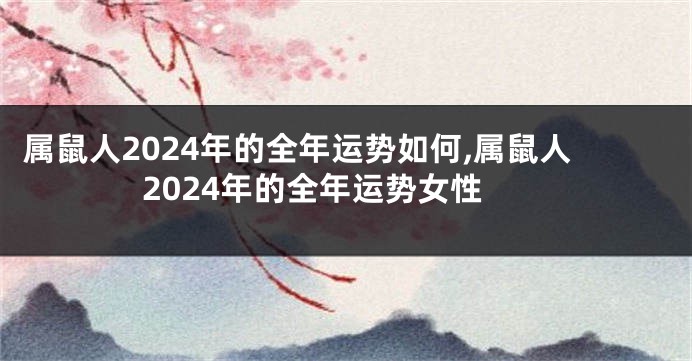 属鼠人2024年的全年运势如何,属鼠人2024年的全年运势女性